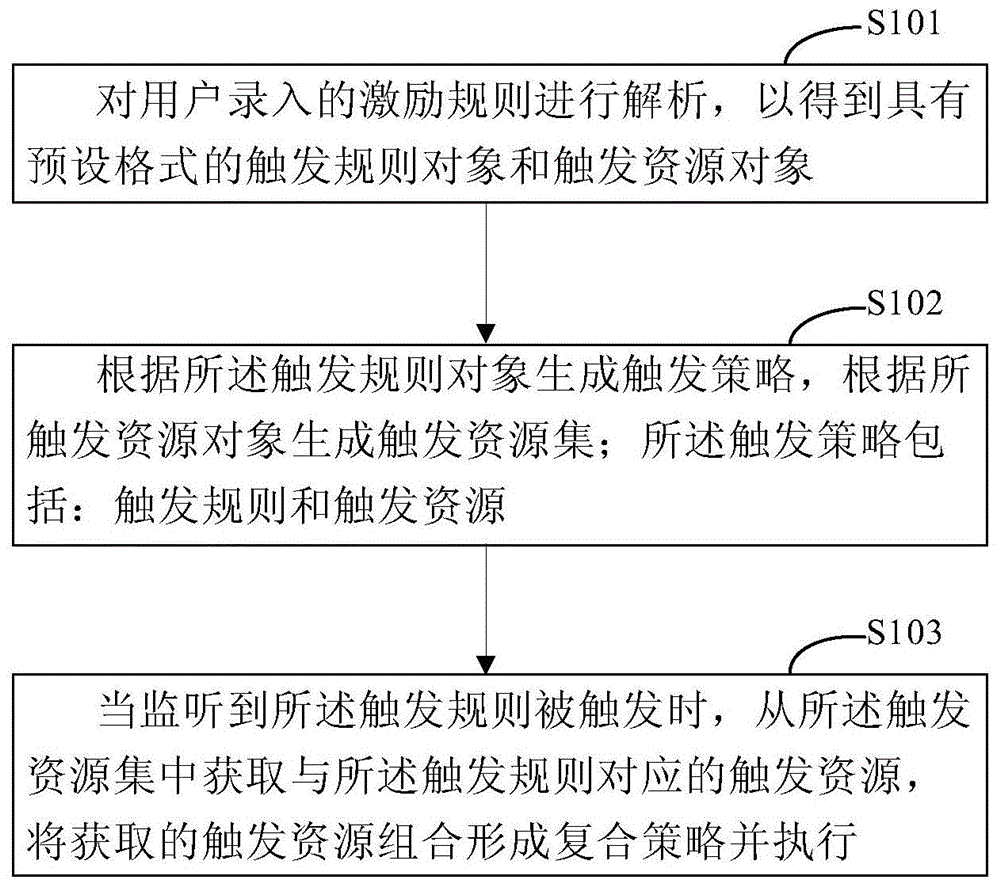 S101

对用户录入的激励规则进行解析，以得到具有预设格式的触发规则对象和触发资源对象

S102

根据所述触发规则对象生成触发策略，根据所触发资源对象生成触发资源集；所述触发策略包括：触发规则和触发资源

S103

当监听到所述触发规则被触发时，从所述触发资源集中获取与所述触发规则对应的触发资源，将获取的触发资源组合形成复合策略并执行